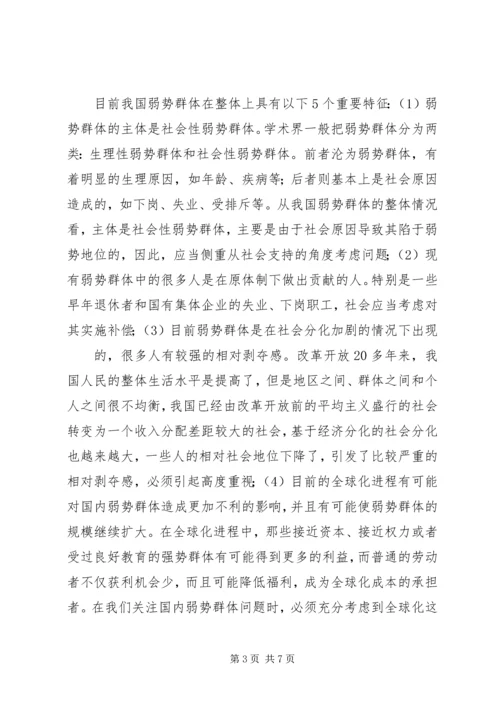 目前我国弱势群体在整体上具有以下5个重要特征：（1）弱势群体的主体是社会性弱势群体。学术界一般把弱势群体分为两类：生理性弱势群体和社会性弱势群体。前者沦为弱势群体，有着明显的生理原因，如年龄、疾病等；后者则基本上是社会原因造成的，如下岗、失业、受排斥等。从我国弱势群体的整体情况看，主体是社会性弱势群体，主要是由于社会原因导致其陷于弱势地位的，因此，应当侧重从社会支持的角度考虑问题；（2）现有弱势群体中的很多人是在原体制下做出贡献的人。特别是一些早年退休者和国有集体企业的失业、下岗职工，社会应当考虑对其实施补偿；（3）目前弱势群体是在社会分化加剧的情况下出现

的，很多人有较强的相对剥夺感。改革开放20多年来，我国人民的整体生活水平是提高了，但是地区之间、群体之间和个人之间很不均衡，我国已经由改革开放前的平均主义盛行的社会转变为一个收入分配差距较大的社会，基于经济分化的社会分化也越来越大，一些人的相对社会地位下降了，引发了比较严重的相对剥夺感，必须引起高度重视；（4）目前的全球化进程有可能对国内弱势群体造成更加不利的影响，并且有可能使弱势群体的规模继续扩大。在全球化进程中，那些接近资本、接近权力或者受过良好教育的强势群体有可能得到更多的利益，而普通的劳动者不仅获利机会少，而且可能降低福利，成为全球化成本的承担者。在我们关注国内弱势群体问题时，必须充分考虑到全球化这

第3页 共7页